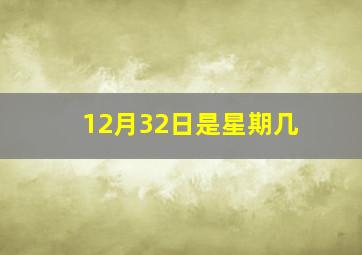 12月32日是星期几